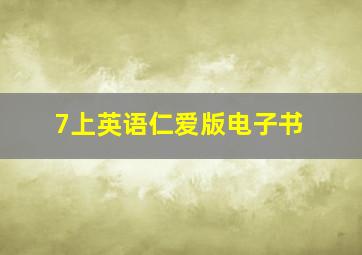 7上英语仁爱版电子书